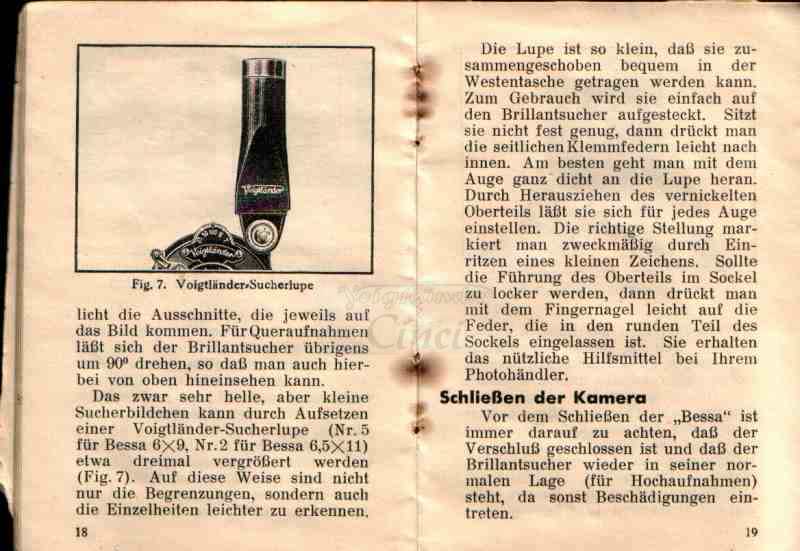 Voigtländer

Voigtländer

Fig. 7. Voigtländer-Sucherlupe

licht die Ausschnitte, die jeweils auf das Bild kommen. Für Queraufnahmen läßt sich der Brillantsucher übrigens um 90° drehen, so daß man auch hierbei von oben hineinsehen kann.

Das zwar sehr helle, aber kleine Sucherbildchen kann durch Aufsetzen einer Voigtländer-Sucherlupe (Nr. 5 für Bessa 6×9, Nr. 2 für Bessa 6,5×11) etwa dreimal vergrößert werden (Fig. 7). Auf diese Weise sind nicht nur die Begrenzungen, sondern auch die Einzelheiten leichter zu erkennen.

18

Die Lupe ist so klein, daß sie zusammengeschoben bequem in der Westentasche getragen werden kann. Zum Gebrauch wird sie einfach auf den Brillantsucher aufgesteckt. Sitzt sie nicht fest genug, dann drückt man die seitlichen Klemmfedern leicht nach innen. Am besten geht man mit dem Auge ganz dicht an die Lupe heran. Durch Herausziehen des vernickelten Oberteils läßt sie sich für jedes Auge einstellen. Die richtige Stellung markiert man zweckmäßig durch Einritzen eines kleinen Zeichens. Sollte die Führung des Oberteils im Sockel zu locker werden, dann drückt man mit dem Fingernagel leicht auf die Feder, die in den runden Teil des Sockels eingelassen ist. Sie erhalten das nützliche Hilfsmittel bei Ihrem Photohändler.

Schließen der Kamera

Vor dem Schließen der „Bessa" ist immer darauf zu achten, daß der Verschluß geschlossen ist und daß der Brillantsucher wieder in seiner normalen Lage (für Hochaufnahmen) steht, da sonst Beschädigungen eintreten.

19